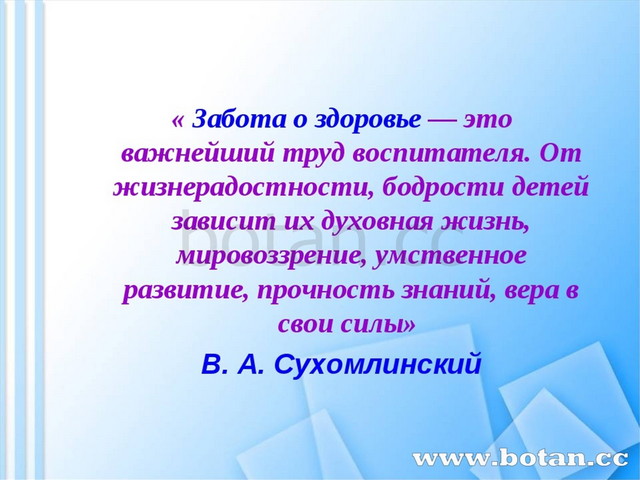 « Забота о здоровье — это важнейший труд воспитателя. От жизнерадостности, бодрости детей зависит их духовная жизнь, мировоззрение, умственное развитие, прочность знаний, вера в свои силы»

В. А. Сухомлинский

botan.cc

www.botan.cc